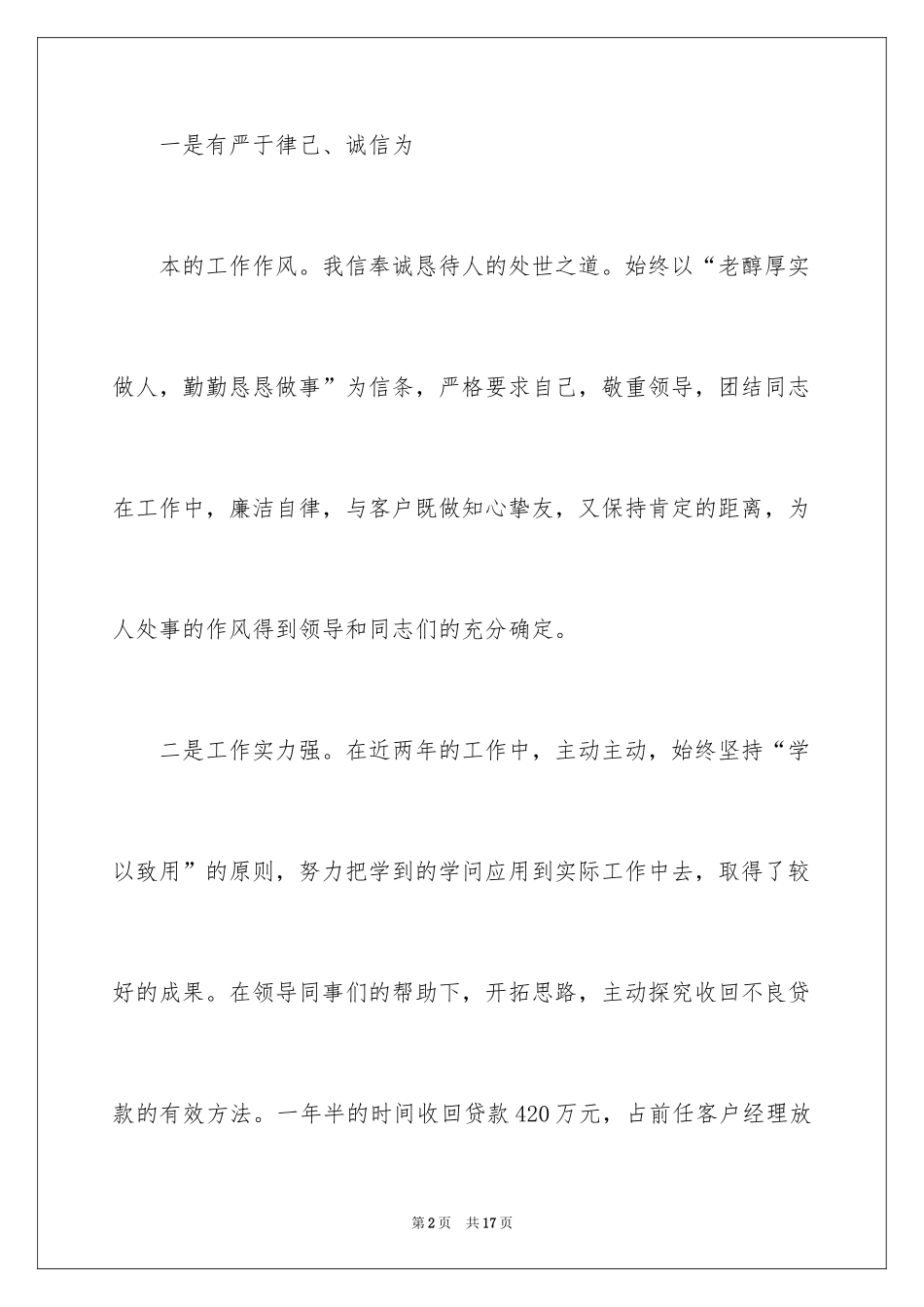 一是有严于律己、诚信为

本的工作作风。我信奉诚恳待人的处世之道。始终以“老醇厚实做人，勤勤恳恳做事”为信条，严格要求自己，敬重领导，团结同志在工作中，廉洁自律，与客户既做知心挚友，又保持肯定的距离，为人处事的作风得到领导和同志们的充分确定。

二是工作实力强。在近两年的工作中，主动主动，始终坚持“学以致用”的原则，努力把学到的学问应用到实际工作中去，取得了较好的成果。在领导同事们的帮助下，开拓思路，主动探究收回不良贷款的有效方法。一年半的时间收回贷款420万元，占前任客户经理放

第2页　共17页